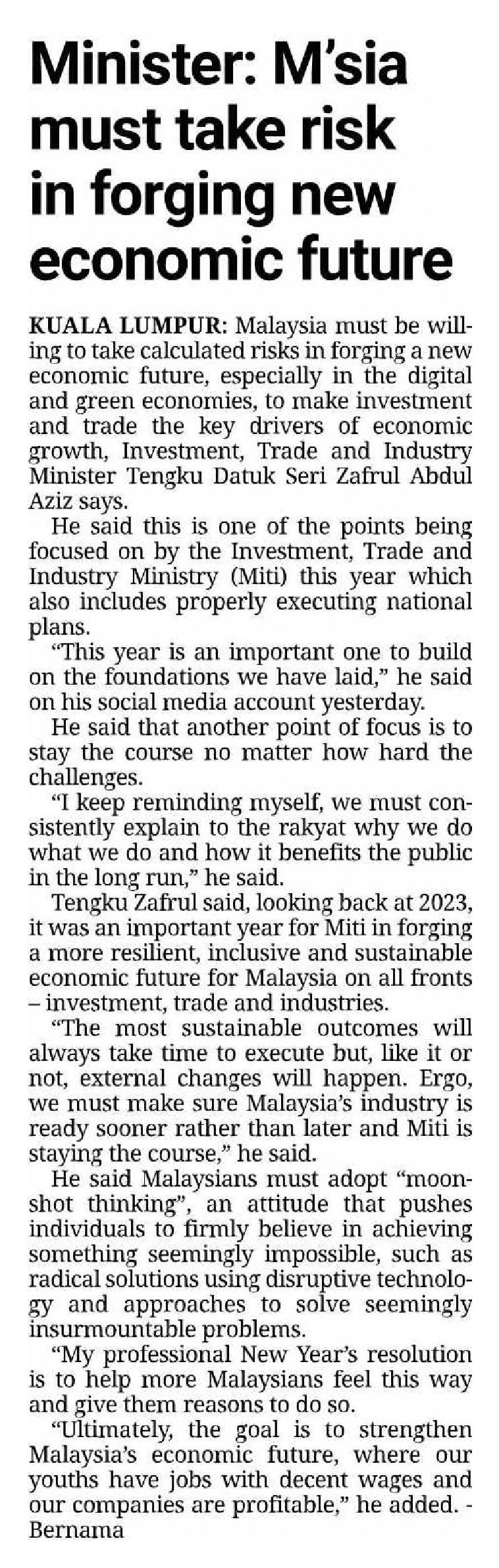 Minister: M'sia must take risk in forging new economic future

KUALA LUMPUR: Malaysia must be willing to take calculated risks in forging a new economic future, especially in the digital and green economies, to make investment and trade the key drivers of economic growth, Investment, Trade and Industry Minister Tengku Datuk Seri Zafrul Abdul Aziz says.

He said this is one of the points being focused on by the Investment, Trade and Industry Ministry (Miti) this year which also includes properly executing national plans.

"This year is an important one to build on the foundations we have laid," he said on his social media account yesterday.

He said that another point of focus is to stay the course no matter how hard the challenges.

"I keep reminding myself, we must consistently explain to the rakyat why we do what we do and how it benefits the public in the long run," he said.

Tengku Zafrul said, looking back at 2023, it was an important year for Miti in forging a more resilient, inclusive and sustainable economic future for Malaysia on all fronts – investment, trade and industries.

"The most sustainable outcomes will always take time to execute but, like it or not, external changes will happen. Ergo, we must make sure Malaysia's industry is ready sooner rather than later and Miti is staying the course," he said.

He said Malaysians must adopt "moonshot thinking", an attitude that pushes individuals to firmly believe in achieving something seemingly impossible, such as radical solutions using disruptive technology and approaches to solve seemingly insurmountable problems.

"My professional New Year's resolution is to help more Malaysians feel this way and give them reasons to do so.

"Ultimately, the goal is to strengthen Malaysia's economic future, where our youths have jobs with decent wages and our companies are profitable," he added. - Bernama